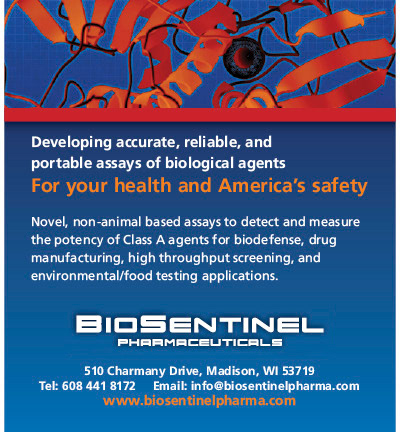 Developing accurate, reliable, and portable assays of biological agents

For your health and America's safety

Novel, non-animal based assays to detect and measure the potency of Class A agents for biodefense, drug manufacturing, high throughput screening, and environmental/food testing applications.

BIOSENTINEL
PHARMACEUTICALS

510 Charmany Drive, Madison, WI 53719
Tel: 608 441 8172 Email: info@biosentinelpharma.com
www.biosentinelpharma.com